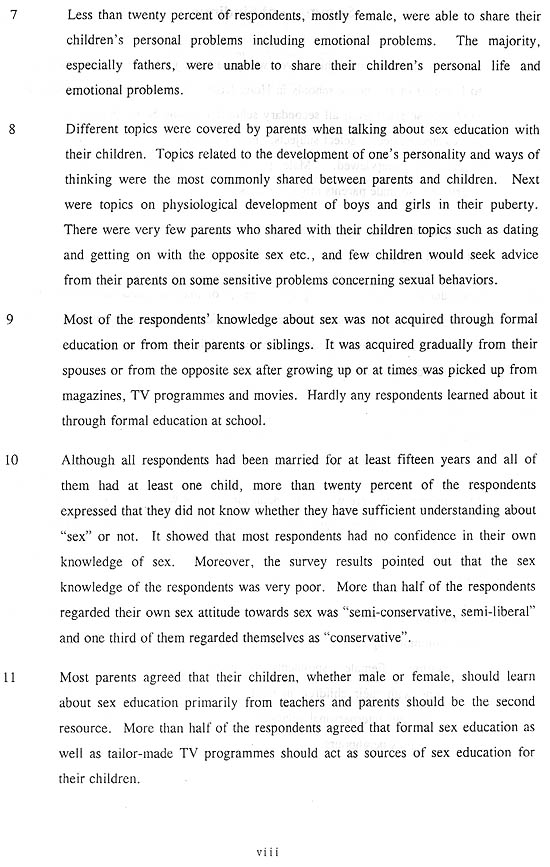 7 Less than twenty percent of respondents, mostly female, were able to share their children's personal problems including emotional problems. The majority, especially fathers, were unable to share their children's personal life and emotional problems.

8 Different topics were covered by parents when talking about sex education with their children. Topics related to the development of one's personality and ways of thinking were the most commonly shared between parents and children. Next were topics on physiological development of boys and girls in their puberty. There were very few parents who shared with their children topics such as dating and getting on with the opposite sex etc., and few children would seek advice from their parents on some sensitive problems concerning sexual behaviors.

9 Most of the respondents' knowledge about sex was not acquired through formal education or from their parents or siblings. It was acquired gradually from their spouses or from the opposite sex after growing up or at times was picked up from magazines, TV programmes and movies. Hardly any respondents learned about it through formal education at school.

10 Although all respondents had been married for at least fifteen years and all of them had at least one child, more than twenty percent of the respondents expressed that they did not know whether they have sufficient understanding about "sex" or not. It showed that most respondents had no confidence in their own knowledge of sex. Moreover, the survey results pointed out that the sex knowledge of the respondents was very poor. More than half of the respondents regarded their own sex attitude towards sex was "semi-conservative, semi-liberal" and one third of them regarded themselves as "conservative".

11 Most parents agreed that their children, whether male or female, should learn about sex education primarily from teachers and parents should be the second resource. More than half of the respondents agreed that formal sex education as well as tailor-made TV programmes should act as sources of sex education for their children.

viii